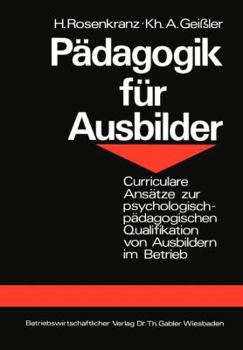 H. Rosenkranz · Kh. A. Geißler

Pädagogik für Ausbilder

Curriculare Ansätze zur psychologisch-pädagogischen Qualifikation von Ausbildern im Betrieb

Betriebswirtschaftlicher Verlag Dr. Th. Gabler Wiesbaden